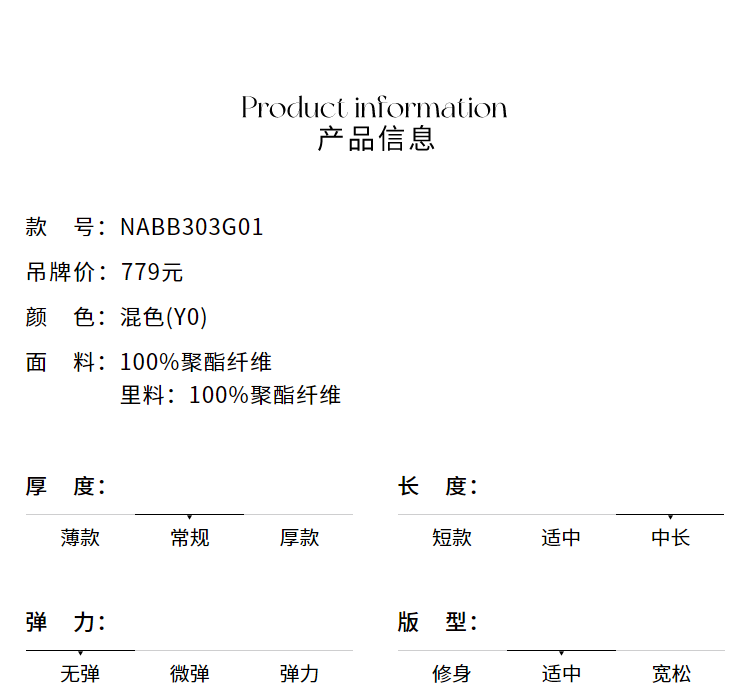 Product information
产品信息

款 号：NABB303G01

吊牌价：779元

颜 色：混色(Y0)

面 料：100%聚酯纤维
里料：100%聚酯纤维

厚 度：

薄款 常规 厚款

长 度：

短款 适中 中长

弹 力：

无弹 微弹 弹力

版 型：

修身 适中 宽松